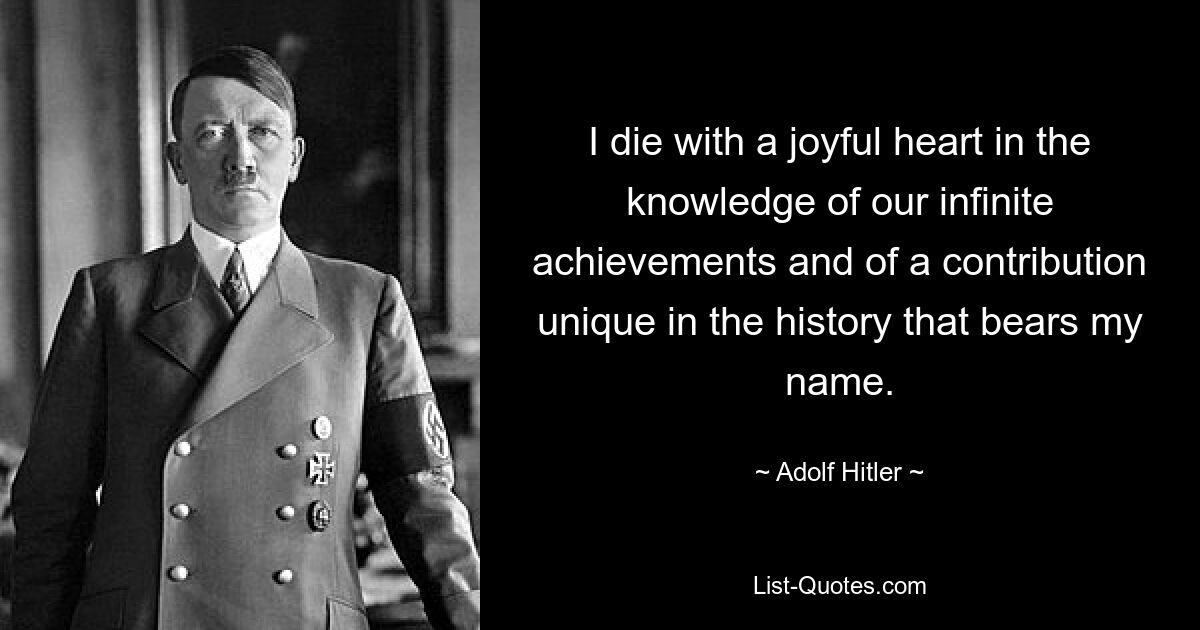 I die with a joyful heart in the knowledge of our infinite achievements and of a contribution unique in the history that bears my name.

~ Adolf Hitler ~

List-Quotes.com